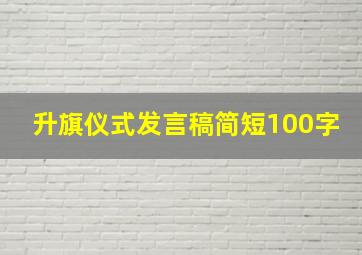 升旗仪式发言稿简短100字